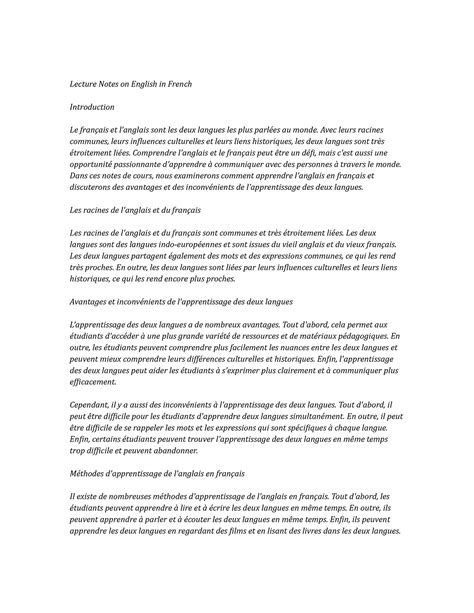 Lecture Notes on English in French

Introduction

Le français et l'anglais sont les deux langues les plus parlées au monde. Avec leurs racines communes, leurs influences culturelles et leurs liens historiques, les deux langues sont très étroitement liées. Comprendre l'anglais et le français peut être un défi, mais c'est aussi une opportunité passionnante d'apprendre à communiquer avec des personnes à travers le monde. Dans ces notes de cours, nous examinerons comment apprendre l'anglais en français et discuterons des avantages et des inconvénients de l'apprentissage des deux langues.

Les racines de l'anglais et du français

Les racines de l'anglais et du français sont communes et très étroitement liées. Les deux langues sont des langues indo-européennes et sont issues du vieil anglais et du vieux français. Les deux langues partagent également des mots et des expressions communes, ce qui les rend très proches. En outre, les deux langues sont liées par leurs influences culturelles et leurs liens historiques, ce qui les rend encore plus proches.

Avantages et inconvénients de l'apprentissage des deux langues

L'apprentissage des deux langues a de nombreux avantages. Tout d'abord, cela permet aux étudiants d'accéder à une plus grande variété de ressources et de matériaux pédagogiques. En outre, les étudiants peuvent comprendre plus facilement les nuances entre les deux langues et peuvent mieux comprendre leurs différences culturelles et historiques. Enfin, l'apprentissage des deux langues peut aider les étudiants à s'exprimer plus clairement et à communiquer plus efficacement.

Cependant, il y a aussi des inconvénients à l'apprentissage des deux langues. Tout d'abord, il peut être difficile pour les étudiants d'apprendre deux langues simultanément. En outre, il peut être difficile de se rappeler les mots et les expressions qui sont spécifiques à chaque langue. Enfin, certains étudiants peuvent trouver l'apprentissage des deux langues en même temps trop difficile et peuvent abandonner.

Méthodes d'apprentissage de l'anglais en français

Il existe de nombreuses méthodes d'apprentissage de l'anglais en français. Tout d'abord, les étudiants peuvent apprendre à lire et à écrire les deux langues en même temps. En outre, ils peuvent apprendre à parler et à écouter les deux langues en même temps. Enfin, ils peuvent apprendre les deux langues en regardant des films et en lisant des livres dans les deux langues.